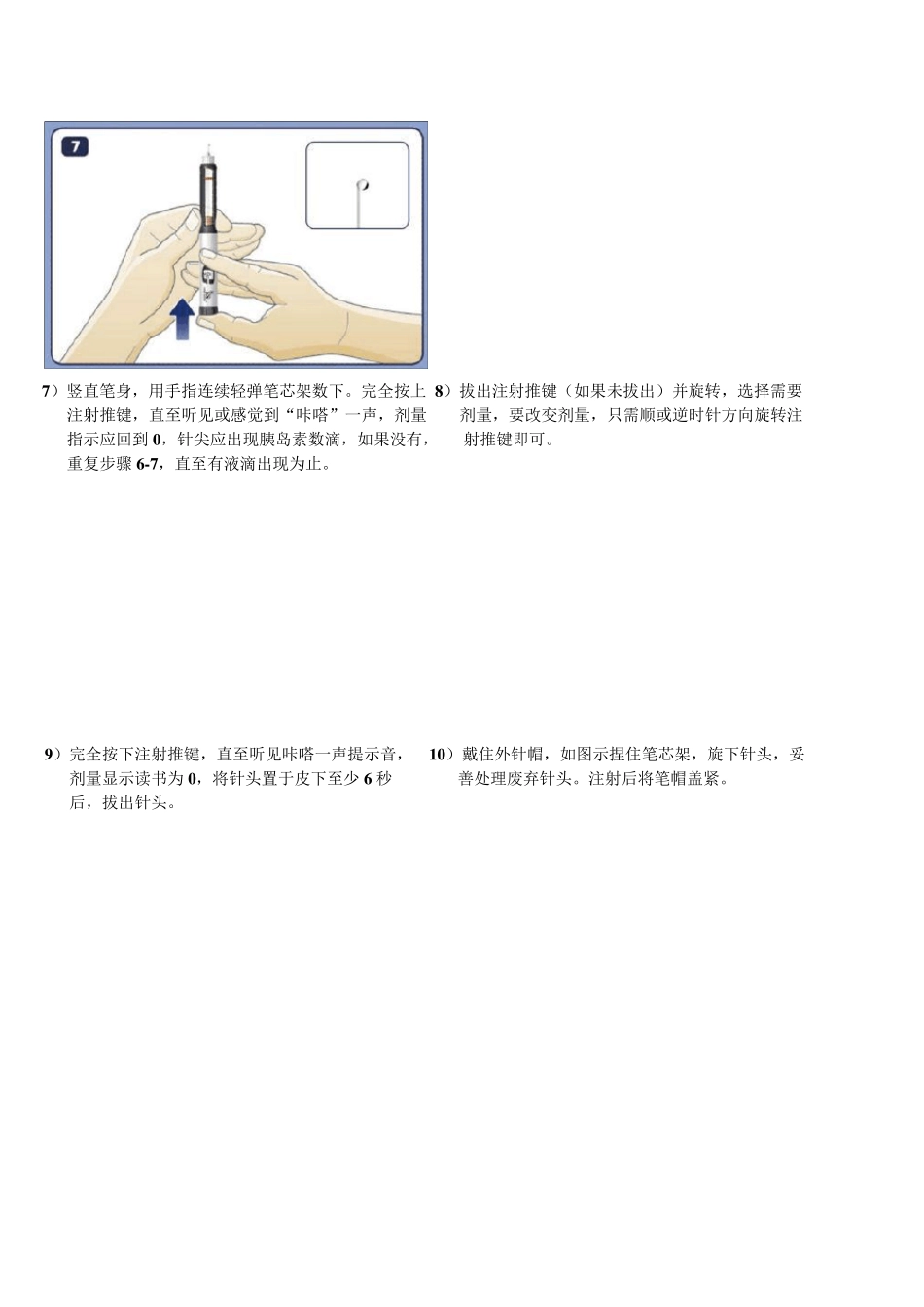 7

7）竖直笔身，用手指连续轻弹笔芯架数下。完全按上注射推键，直至听见或感觉到“咔嗒”一声，剂量指示应回到 0，针尖应出现胰岛素数滴，如果没有，重复步骤 6-7，直至有液滴出现为止。

8）拔出注射推键（如果未拔出）并旋转，选择需要剂量，要改变剂量，只需顺或逆时针方向旋转注射推键即可。

9）完全按下注射推键，直至听见咔嗒一声提示音，剂量显示读书为 0，将针头置于皮下至少 6 秒后，拔出针头。

10）戴住外针帽，如图示捏住笔芯架，旋下针头，妥善处理废弃针头。注射后将笔帽盖紧。